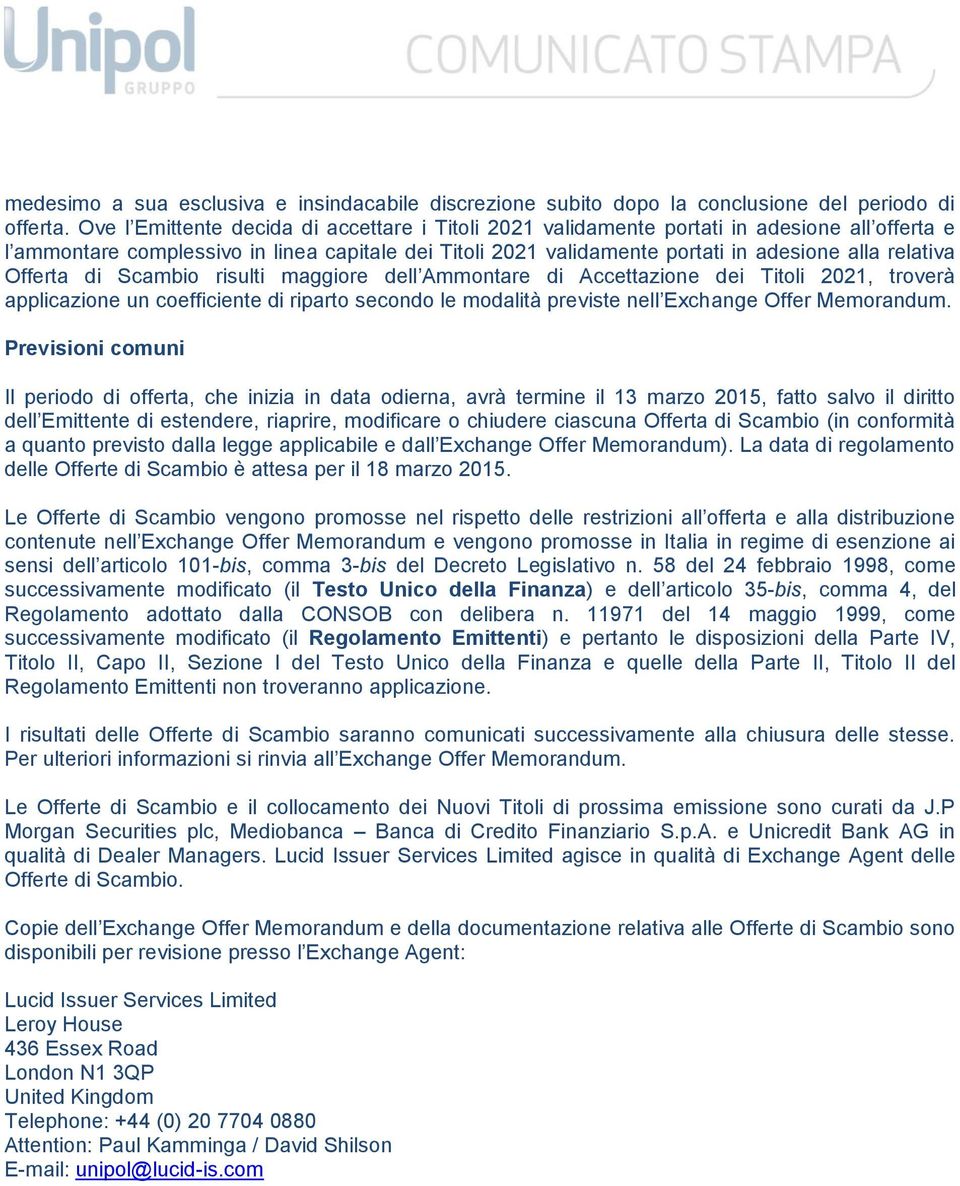 Unipol
GRUPPO
COMUNICATO STAMPA

medesimo a sua esclusiva e insindacabile discrezione subito dopo la conclusione del periodo di offerta. Ove l'Emittente decida di accettare i Titoli 2021 validamente portati in adesione all'offerta e l'ammontare complessivo in linea capitale dei Titoli 2021 validamente portati in adesione alla relativa Offerta di Scambio risulti maggiore dell'Ammontare di Accettazione dei Titoli 2021, troverà applicazione un coefficiente di riparto secondo le modalità previste nell'Exchange Offer Memorandum.

Previsioni comuni

Il periodo di offerta, che inizia in data odierna, avrà termine il 13 marzo 2015, fatto salvo il diritto dell'Emittente di estendere, riaprire, modificare o chiudere ciascuna Offerta di Scambio (in conformità a quanto previsto dalla legge applicabile e dall'Exchange Offer Memorandum). La data di regolamento delle Offerte di Scambio è attesa per il 18 marzo 2015.

Le Offerte di Scambio vengono promosse nel rispetto delle restrizioni all'offerta e alla distribuzione contenute nell'Exchange Offer Memorandum e vengono promosse in Italia in regime di esenzione ai sensi dell'articolo 101-bis, comma 3-bis del Decreto Legislativo n. 58 del 24 febbraio 1998, come successivamente modificato (il Testo Unico della Finanza) e dell'articolo 35-bis, comma 4, del Regolamento adottato dalla CONSOB con delibera n. 11971 del 14 maggio 1999, come successivamente modificato (il Regolamento Emittenti) e pertanto le disposizioni della Parte IV, Titolo II, Capo II, Sezione I del Testo Unico della Finanza e quelle della Parte II, Titolo II del Regolamento Emittenti non troveranno applicazione.

I risultati delle Offerte di Scambio saranno comunicati successivamente alla chiusura delle stesse. Per ulteriori informazioni si rinvia all'Exchange Offer Memorandum.

Le Offerte di Scambio e il collocamento dei Nuovi Titoli di prossima emissione sono curati da J.P Morgan Securities plc, Mediobanca – Banca di Credito Finanziario S.p.A. e Unicredit Bank AG in qualità di Dealer Managers. Lucid Issuer Services Limited agisce in qualità di Exchange Agent delle Offerte di Scambio.

Copie dell'Exchange Offer Memorandum e della documentazione relativa alle Offerte di Scambio sono disponibili per revisione presso l'Exchange Agent:

Lucid Issuer Services Limited
Leroy House
436 Essex Road
London N1 3QP
United Kingdom
Telephone: +44 (0) 20 7704 0880
Attention: Paul Kamminga / David Shilson
E-mail: unipol@lucid-is.com